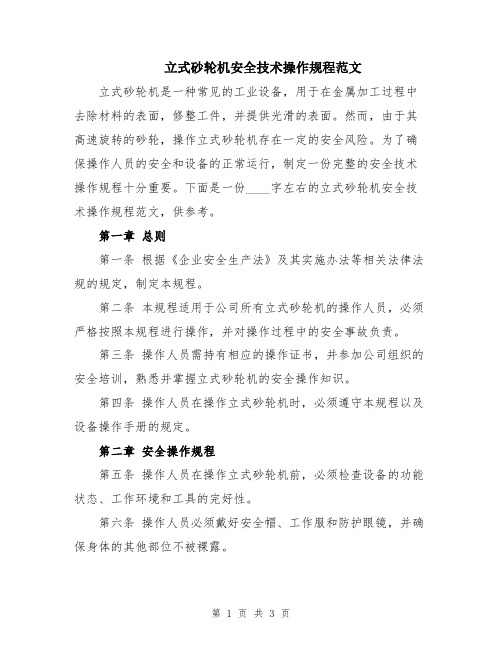 立式砂轮机安全技术操作规程范文

立式砂轮机是一种常见的工业设备，用于在金属加工过程中去除材料的表面，修整工件，并提供光滑的表面。然而，由于其高速旋转的砂轮，操作立式砂轮机存在一定的安全风险。为了确保操作人员的安全和设备的正常运行，制定一份完整的安全技术操作规程十分重要。下面是一份____字左右的立式砂轮机安全技术操作规程范文，供参考。

第一章 总则

第一条 根据《企业安全生产法》及其实施办法等相关法律法规的规定，制定本规程。

第二条 本规程适用于公司所有立式砂轮机的操作人员，必须严格按照本规程进行操作，并对操作过程中的安全事故负责。

第三条 操作人员需持有相应的操作证书，并参加公司组织的安全培训，熟悉并掌握立式砂轮机的安全操作知识。

第四条 操作人员在操作立式砂轮机时，必须遵守本规程以及设备操作手册的规定。

第二章 安全操作规程

第五条 操作人员在操作立式砂轮机前，必须检查设备的功能状态、工作环境和工具的完好性。

第六条 操作人员必须戴好安全帽、工作服和防护眼镜，并确保身体的其他部位不被裸露。

第 1 页 共 3 页